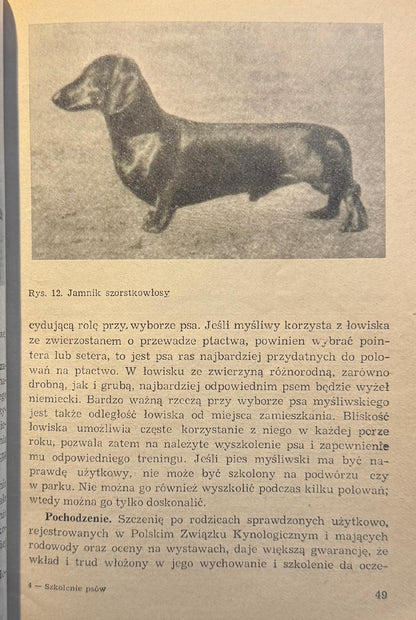 Rys. 12. Jamnik szorstkowłosy

cydującą rolę przy wyborze psa. Jeśli myśliwy korzysta z łowiska ze zwierzostanem o przewadze ptactwa, powinien wybrać pointera lub setera, to jest psa ras najbardziej przydatnych do polowań na ptactwo. W łowisku ze zwierzyną różnorodną, zarówno drobną, jak i grubą, najbardziej odpowiednim psem będzie wyżeł niemiecki. Bardzo ważną rzeczą przy wyborze psa myśliwskiego jest także odległość łowiska od miejsca zamieszkania. Bliskość łowiska umożliwia częste korzystanie z niego w każdej porze roku, pozwala zatem na należyte wyszkolenie psa i zapewnienie mu odpowiedniego treningu. Jeśli pies myśliwski ma być naprawdę użytkowy, nie może być szkolony na podwórzu czy w parku. Nie można go również wyszkolić podczas kilku polowań; wtedy można go tylko doskonalić.

Pochodzenie. Szczenię po rodzicach sprawdzonych użytkowo, rejestrowanych w Polskim Związku Kynologicznym i mających rodowody oraz oceny na wystawach, daje większą gwarancję, że wkład i trud włożony w jego wychowanie i szkolenie da ocze-

4 — Szkolenie psów

49